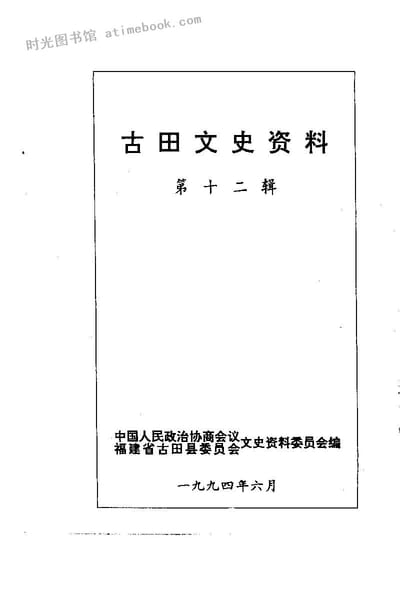 古田文史资料

第十二辑

中国人民政治协商会议
福建省古田县委员会
文史资料委员会编

一九九四年六月

时光图书馆 atimebook.com